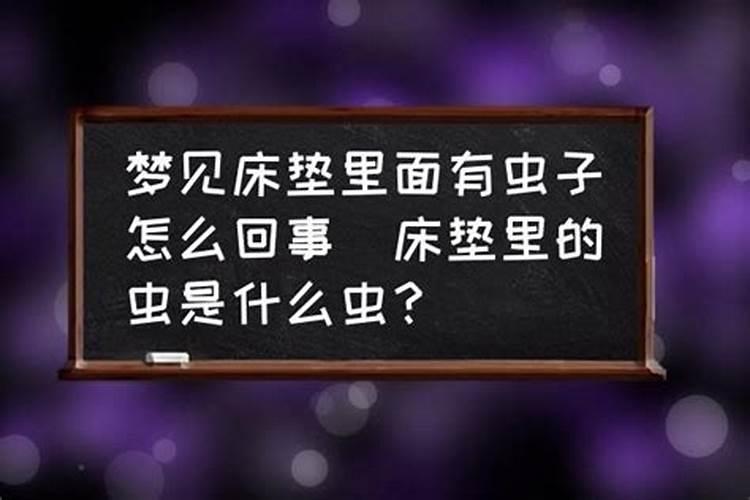 梦见床垫里面有虫子怎么回事　床垫里的虫是什么虫?